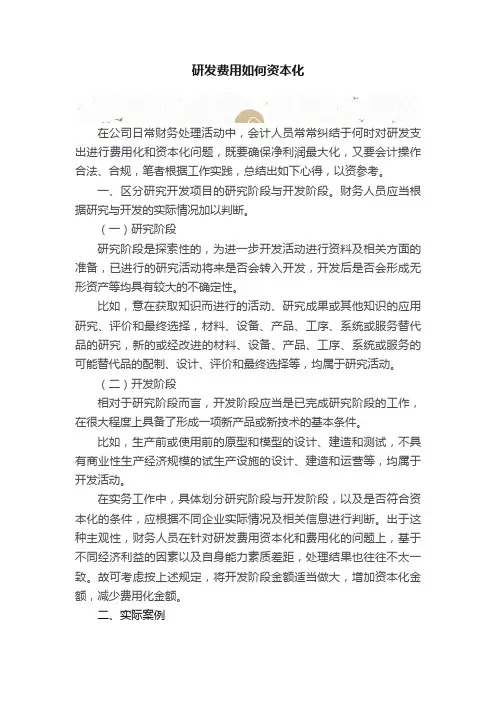 研发费用如何资本化

在公司日常财务处理活动中，会计人员常常纠结于何时对研发支出进行费用化和资本化问题，既要确保净利润最大化，又要会计操作合法、合规，笔者根据工作实践，总结出如下心得，以资参考。

一、区分研究开发项目的研究阶段与开发阶段。财务人员应当根据研究与开发的实际情况加以判断。

（一）研究阶段

研究阶段是探索性的，为进一步开发活动进行资料及相关方面的准备，已进行的研究活动将来是否会转入开发，开发后是否会形成无形资产等均具有较大的不确定性。

比如，意在获取知识而进行的活动、研究成果或其他知识的应用研究、评价和最终选择，材料、设备、产品、工序、系统或服务替代品的研究，新的或经改进的材料、设备、产品、工序、系统或服务的可能替代品的配制、设计、评价和最终选择等，均属于研究活动。

（二）开发阶段

相对于研究阶段而言，开发阶段应当是已完成研究阶段的工作，在很大程度上具备了形成一项新产品或新技术的基本条件。

比如，生产前或使用前的原型和模型的设计、建造和测试，不具有商业性生产经济规模的试生产设施的设计、建造和运营等，均属于开发活动。

在实务工作中，具体划分研究阶段与开发阶段，以及是否符合资本化的条件，应根据不同企业实际情况及相关信息进行判断。出于这种主观性，财务人员在针对研发费用资本化和费用化的问题上，基于不同经济利益的因素以及自身能力素质差距，处理结果也往往不太一致。故可考虑按上述规定，将开发阶段金额适当做大，增加资本化金额，减少费用化金额。

二、实际案例